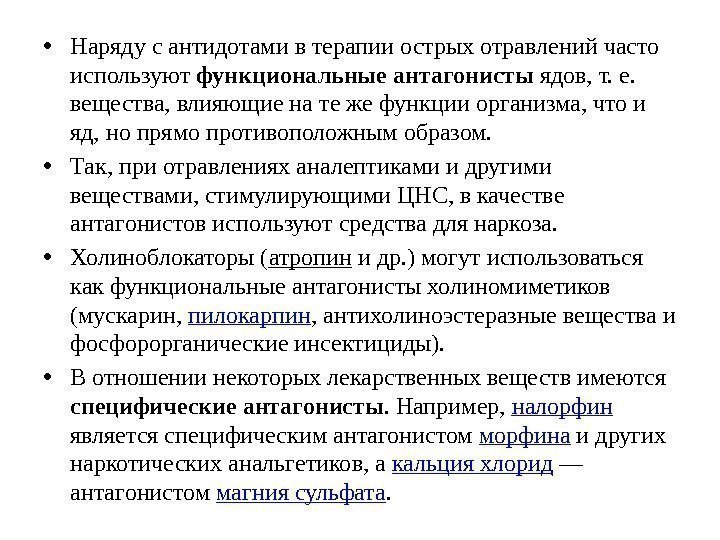 • Наряду с антидотами в терапии острых отравлений часто используют функциональные антагонисты ядов, т. е. вещества, влияющие на те же функции организма, что и яд, но прямо противоположным образом.

• Так, при отравлениях аналептиками и другими веществами, стимулирующими ЦНС, в качестве антагонистов используют средства для наркоза.

• Холиноблокаторы (атропин и др.) могут использоваться как функциональные антагонисты холиномиметиков (мускарин, пилокарпин, антихолиноэстеразные вещества и фосфорорганические инсектициды).

• В отношении некоторых лекарственных веществ имеются специфические антагонисты. Например, налорфин является специфическим антагонистом морфина и других наркотических анальгетиков, а кальция хлорид — антагонистом магния сульфата.